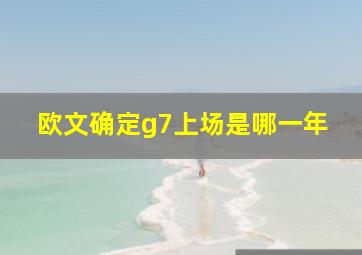 欧文确定g7上场是哪一年